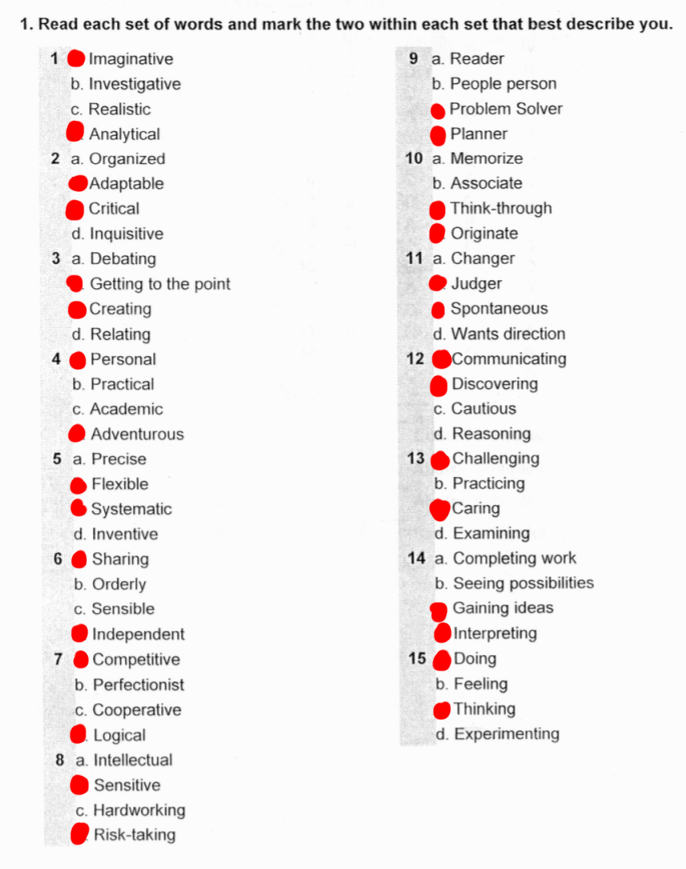 1. Read each set of words and mark the two within each set that best describe you.

1 Imaginative
b. Investigative
c. Realistic
Analytical

2 a. Organized
Adaptable
Critical
d. Inquisitive

3 a. Debating
Getting to the point
Creating
d. Relating

4 Personal
b. Practical
c. Academic
Adventurous

5 a. Precise
Flexible
Systematic
d. Inventive

6 Sharing
b. Orderly
c. Sensible
Independent

7 Competitive
b. Perfectionist
c. Cooperative
Logical

8 a. Intellectual
Sensitive
c. Hardworking
Risk-taking

9 a. Reader
b. People person
Problem Solver
Planner

10 a. Memorize
b. Associate
Think-through
Originate

11 a. Changer
Judger
Spontaneous
d. Wants direction

12 Communicating
Discovering
c. Cautious
d. Reasoning

13 Challenging
b. Practicing
Caring
d. Examining

14 a. Completing work
b. Seeing possibilities
Gaining ideas
Interpreting

15 Doing
b. Feeling
Thinking
d. Experimenting